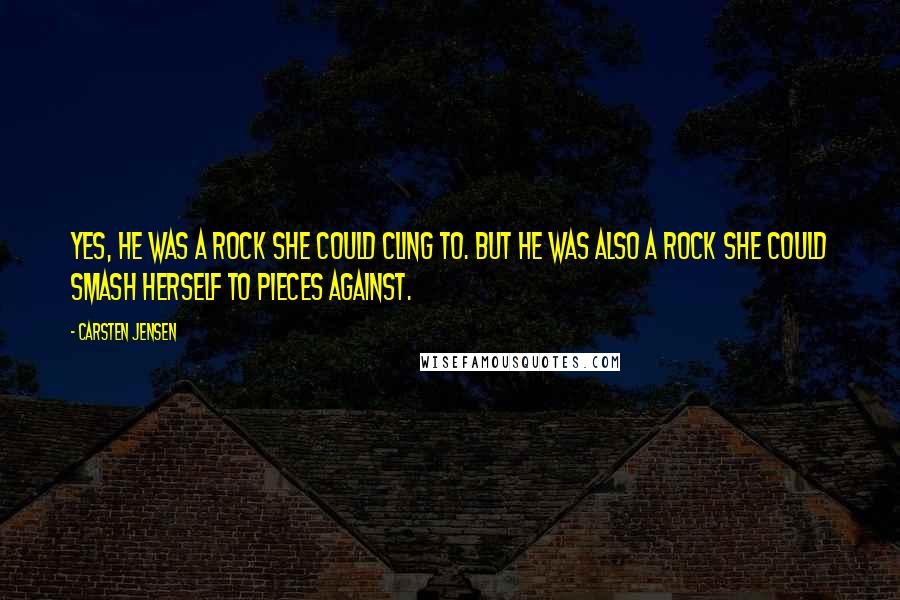 YES, HE WAS A ROCK SHE COULD CLING TO. BUT HE WAS ALSO A ROCK SHE COULD SMASH HERSELF TO PIECES AGAINST.

- CARSTEN JENSEN

WISEFAMOUSQUOTES.COM